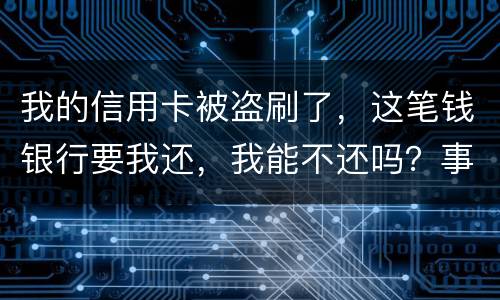 我的信用卡被盗刷了，这笔钱银行要我还，我能不还吗？事